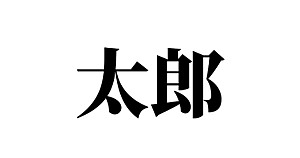 太郎